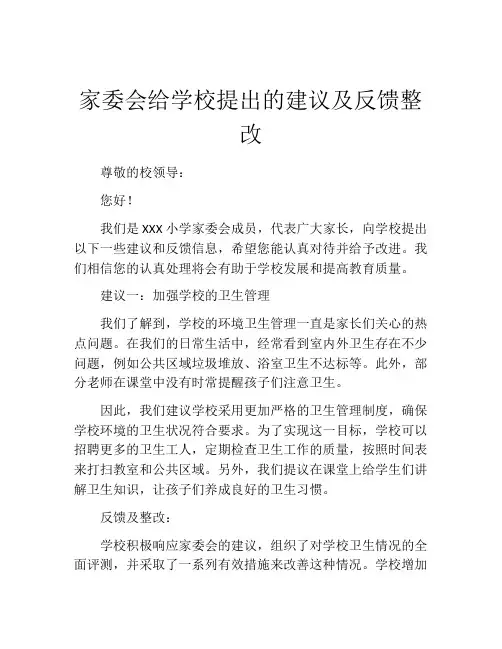 家委会给学校提出的建议及反馈整改

尊敬的校领导：

您好！

我们是 XXX 小学家委会成员，代表广大家长，向学校提出以下一些建议和反馈信息，希望您能认真对待并给予改进。我们相信您的认真处理将会有助于学校发展和提高教育质量。

建议一：加强学校的卫生管理

我们了解到，学校的环境卫生管理一直是家长们关心的热点问题。在我们的日常生活中，经常看到室内外卫生存在不少问题，例如公共区域垃圾堆放、浴室卫生不达标等。此外，部分老师在课堂中没有时常提醒孩子们注意卫生。

因此，我们建议学校采用更加严格的卫生管理制度，确保学校环境的卫生状况符合要求。为了实现这一目标，学校可以招聘更多的卫生工人，定期检查卫生工作的质量，按照时间表来打扫教室和公共区域。另外，我们提议在课堂上给学生们讲解卫生知识，让孩子们养成良好的卫生习惯。

反馈及整改：

学校积极响应家委会的建议，组织了对学校卫生情况的全面评测，并采取了一系列有效措施来改善这种情况。学校增加